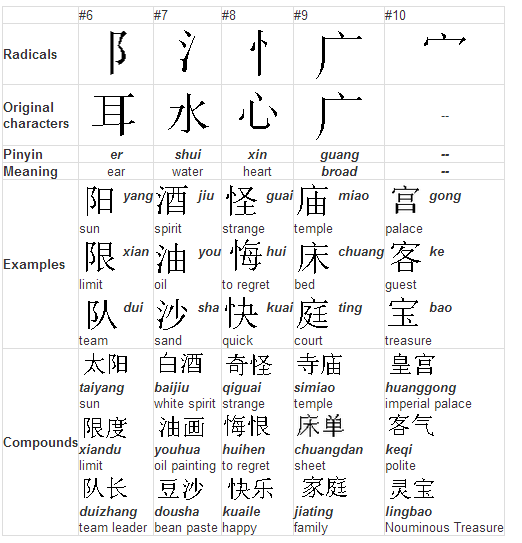 |  | #6 | #7 | #8 | #9 | #10 |
|---|---|---|---|---|---|
| Radicals | 阝 | 氵 | 忄 | 广 | 宀 |
| Original characters | 耳 | 水 | 心 | 广 | -- |
| Pinyin | er | shui | xin | guang | -- |
| Meaning | ear | water | heart | broad | -- |
| Examples | 阳 yang sun 限 xian limit 队 dui team | 酒 jiu spirit 油 you oil 沙 sha sand | 怪 guai strange 悔 hui to regret 快 kuai quick | 庙 miao temple 床 chuang bed 庭 ting court | 宫 gong palace 客 ke guest 宝 bao treasure |
| Compounds | 太阳 taiyang sun 限度 xiandu limit 队长 duizhang team leader | 白酒 baijiu white spirit 油画 youhua oil painting 豆沙 dousha bean paste | 奇怪 qiguai strange 悔恨 huihen to regret 快乐 kuaile happy | 寺庙 simiao temple 床单 chuangdan sheet 家庭 jiating family | 皇宫 huanggong imperial palace 客气 keqi polite 灵宝 lingbao Nouminous Treasure |